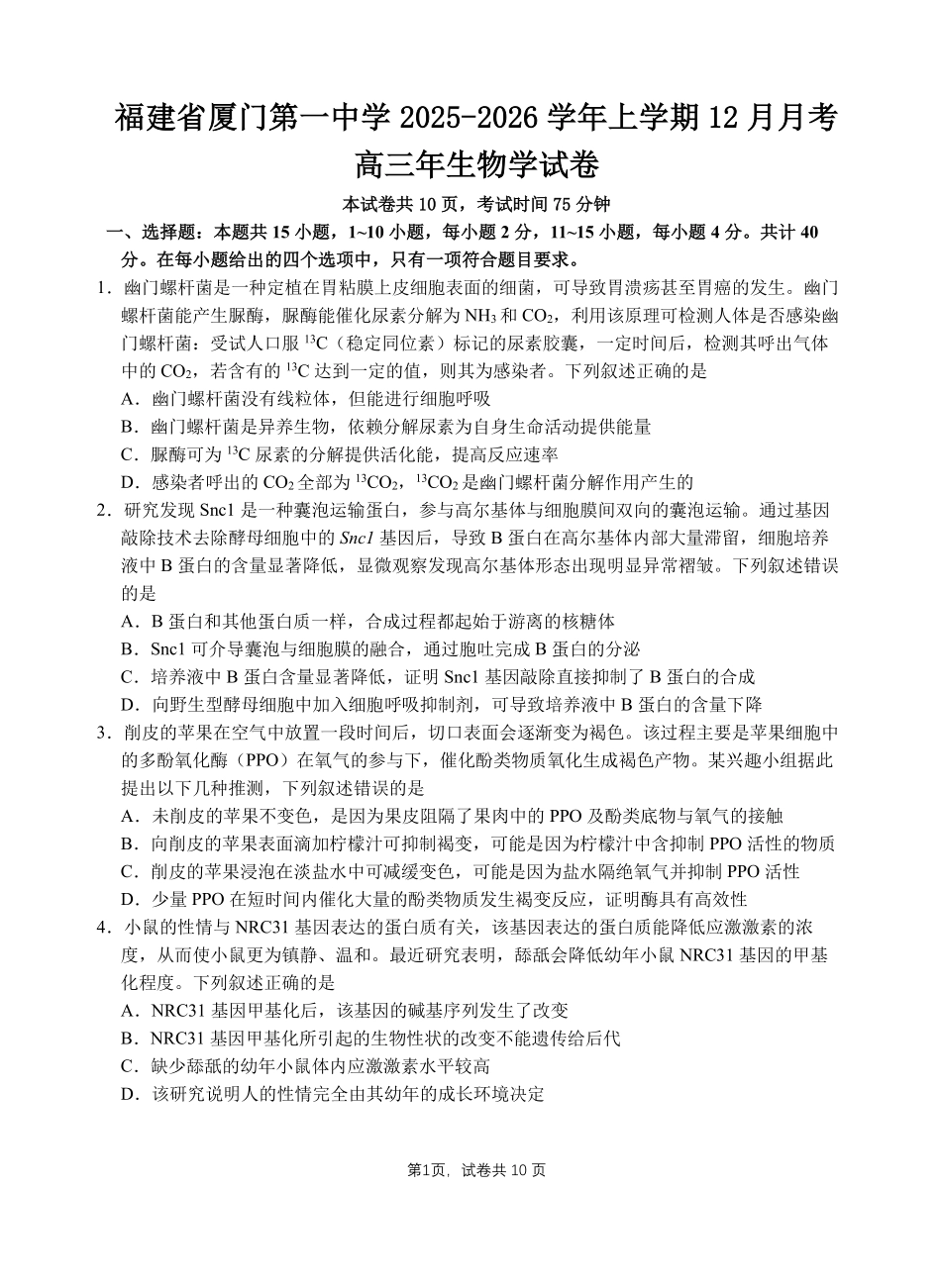 福建省厦门第一中学 2025-2026 学年上学期 12 月月考
高三年生物学试卷

本试卷共 10 页，考试时间 75 分钟

一、选择题：本题共 15 小题，1~10 小题，每小题 2 分，11~15 小题，每小题 4 分。共计 40 分。在每小题给出的四个选项中，只有一项符合题目要求。

1．幽门螺杆菌是一种定植在胃粘膜上皮细胞表面的细菌，可导致胃溃疡甚至胃癌的发生。幽门螺杆菌能产生脲酶，脲酶能催化尿素分解为 $NH_3$ 和 $CO_2$，利用该原理可检测人体是否感染幽门螺杆菌：受试人口服 $^{13}C$（稳定同位素）标记的尿素胶囊，一定时间后，检测其呼出气体中的 $CO_2$，若含有的 $^{13}C$ 达到一定的值，则其为感染者。下列叙述正确的是
A．幽门螺杆菌没有线粒体，但能进行细胞呼吸
B．幽门螺杆菌是异养生物，依赖分解尿素为自身生命活动提供能量
C．脲酶可为 $^{13}C$ 尿素的分解提供活化能，提高反应速率
D．感染者呼出的 $CO_2$ 全部为 $^{13}CO_2$，$^{13}CO_2$ 是幽门螺杆菌分解作用产生的

2．研究发现 Snc1 是一种囊泡运输蛋白，参与高尔基体与细胞膜间双向的囊泡运输。通过基因敲除技术去除酵母细胞中的 Snc1 基因后，导致 B 蛋白在高尔基体内部大量滞留，细胞培养液中 B 蛋白的含量显著降低，显微观察发现高尔基体形态出现明显异常褶皱。下列叙述错误的是
A．B 蛋白和其他蛋白质一样，合成过程都起始于游离的核糖体
B．Snc1 可介导囊泡与细胞膜的融合，通过胞吐完成 B 蛋白的分泌
C．培养液中 B 蛋白含量显著降低，证明 Snc1 基因敲除直接抑制了 B 蛋白的合成
D．向野生型酵母细胞中加入细胞呼吸抑制剂，可导致培养液中 B 蛋白的含量下降

3．削皮的苹果在空气中放置一段时间后，切口表面会逐渐变为褐色。该过程主要是苹果细胞中的多酚氧化酶（PPO）在氧气的参与下，催化酚类物质氧化生成褐色产物。某兴趣小组据此提出以下几种推测，下列叙述错误的是
A．未削皮的苹果不变色，是因为果皮阻隔了果肉中的 PPO 及酚类底物与氧气的接触
B．向削皮的苹果表面滴加柠檬汁可抑制褐变，可能是因为柠檬汁中含抑制 PPO 活性的物质
C．削皮的苹果浸泡在淡盐水中可减缓变色，可能是因为盐水隔绝氧气并抑制 PPO 活性
D．少量 PPO 在短时间内催化大量的酚类物质发生褐变反应，证明酶具有高效性

4．小鼠的性情与 NRC31 基因表达的蛋白质有关，该基因表达的蛋白质能降低应激激素的浓度，从而使小鼠更为镇静、温和。最近研究表明，舔舐会降低幼年小鼠 NRC31 基因的甲基化程度。下列叙述正确的是
A．NRC31 基因甲基化后，该基因的碱基序列发生了改变
B．NRC31 基因甲基化所引起的生物性状的改变不能遗传给后代
C．缺少舔舐的幼年小鼠体内应激激素水平较高
D．该研究说明人的性情完全由其幼年的成长环境决定

第1页，试卷共 10 页